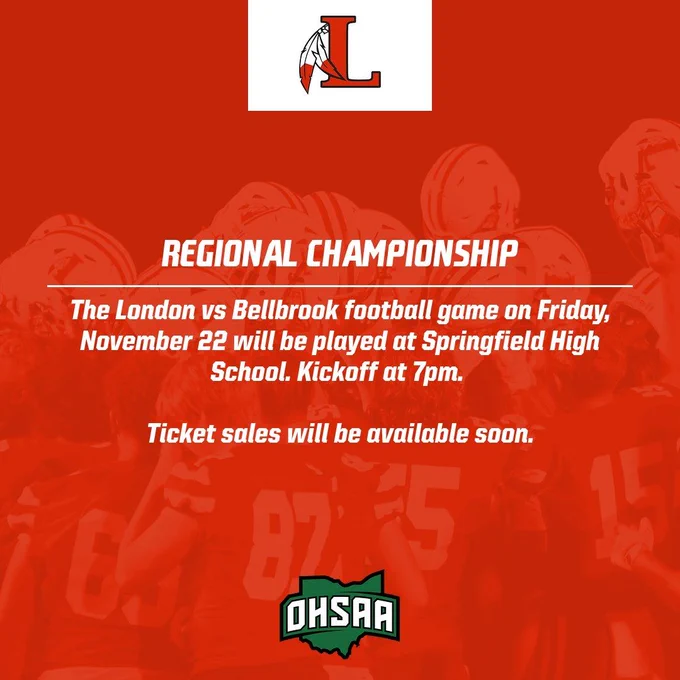 L

REGIONAL CHAMPIONSHIP

The London vs Bellbrook football game on Friday, November 22 will be played at Springfield High School. Kickoff at 7pm.

Ticket sales will be available soon.

OHSAA